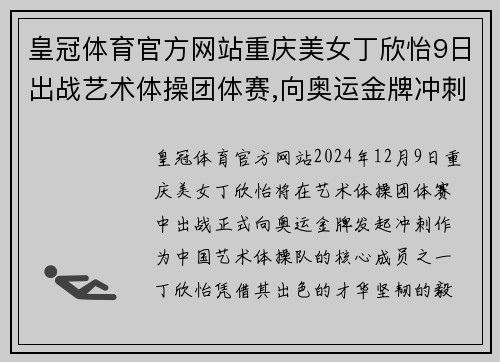 皇冠体育官方网站重庆美女丁欣怡9日出战艺术体操团体赛,向奥运金牌冲刺

皇冠体育官方网站2024年12月9日重庆美女丁欣怡将在艺术体操团体赛中出战正式向奥运金牌发起冲刺作为中国艺术体操队的核心成员之一丁欣怡凭借其出色的才华坚韧的毅